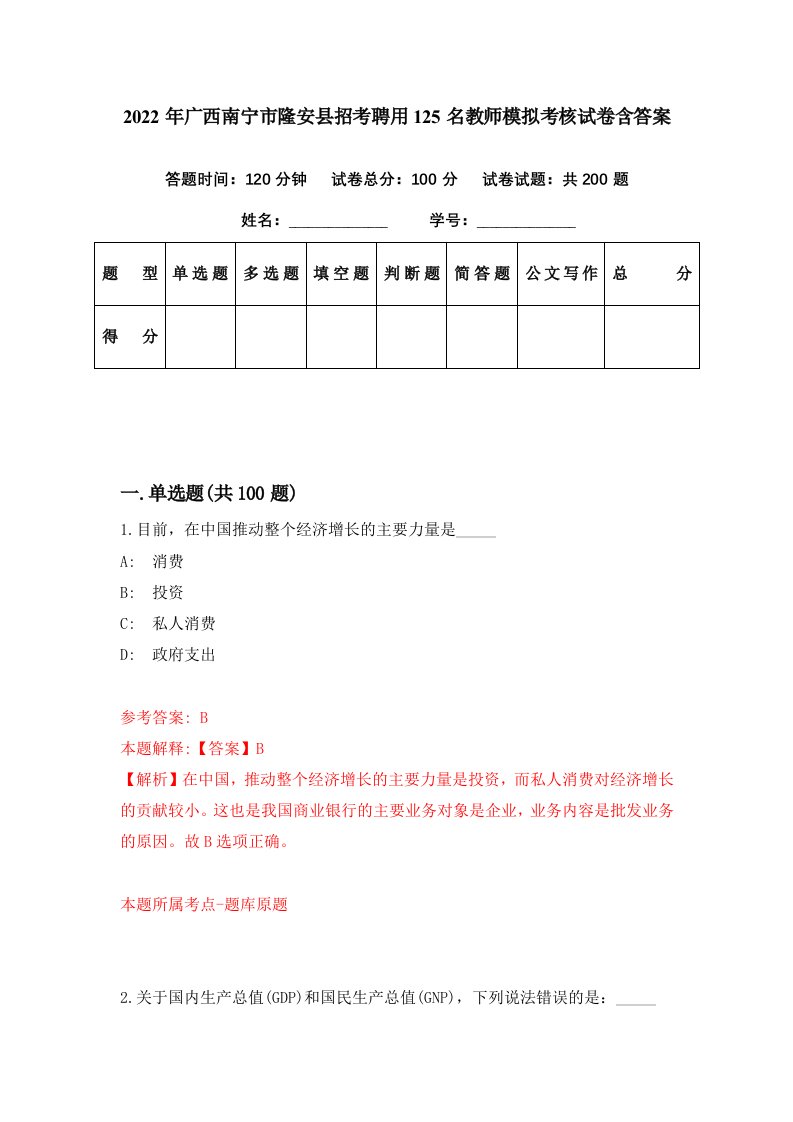 2022 年广西南宁市隆安县招考聘用 125 名教师模拟考核试卷含答案

答题时间：120 分钟　试卷总分：100 分　试卷试题：共 200 题

姓名：____________　学号：____________

| 题　型 | 单选题 | 多选题 | 填空题 | 判断题 | 简答题 | 公文写作 | 总　分 |
|---|---|---|---|---|---|---|---|
| 得　分 | | | | | | | |

一.单选题(共 100 题)

1.目前，在中国推动整个经济增长的主要力量是_____

A: 消费

B: 投资

C: 私人消费

D: 政府支出

参考答案: B

本题解释:【答案】B

【解析】在中国，推动整个经济增长的主要力量是投资，而私人消费对经济增长的贡献较小。这也是我国商业银行的主要业务对象是企业，业务内容是批发业务的原因。故 B 选项正确。

本题所属考点-题库原题

2.关于国内生产总值(GDP)和国民生产总值(GNP)，下列说法错误的是：_____